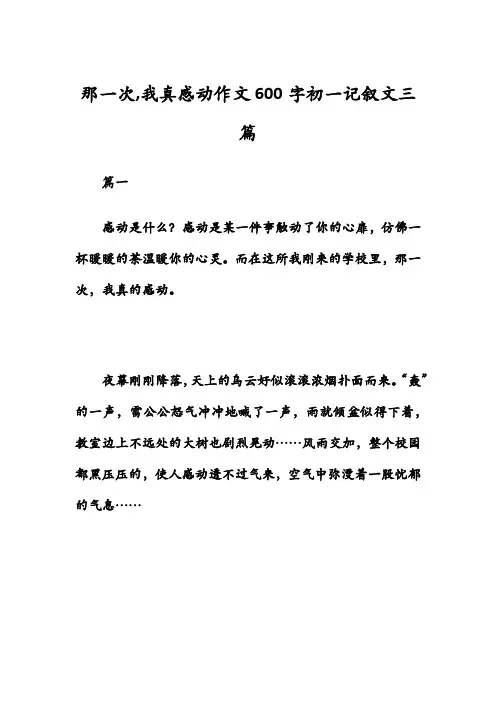 那一次,我真感动作文600字初一记叙文三篇

篇一

感动是什么？感动是某一件事触动了你的心扉，仿佛一杯暖暖的茶温暖你的心灵。而在这所我刚来的学校里，那一次，我真的感动。

夜幕刚刚降落,天上的乌云好似滚滚浓烟扑面而来。“轰”的一声，雷公公怒气冲冲地喊了一声，雨就倾盆似得下着，教室边上不远处的大树也剧烈晃动……风雨交加，整个校园都黑压压的，使人感动透不过气来，空气中弥漫着一股忧郁的气息……